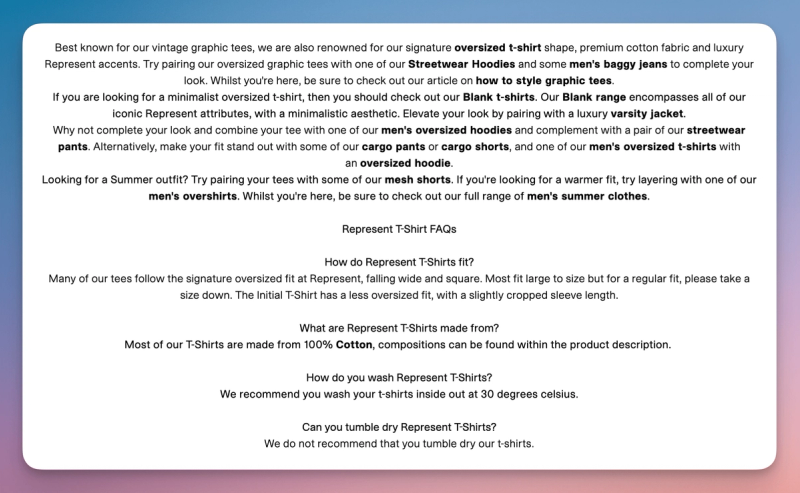 Best known for our vintage graphic tees, we are also renowned for our signature oversized t-shirt shape, premium cotton fabric and luxury Represent accents. Try pairing our oversized graphic tees with one of our Streetwear Hoodies and some men's baggy jeans to complete your look. Whilst you're here, be sure to check out our article on how to style graphic tees.
If you are looking for a minimalist oversized t-shirt, then you should check out our Blank t-shirts. Our Blank range encompasses all of our iconic Represent attributes, with a minimalistic aesthetic. Elevate your look by pairing with a luxury varsity jacket.
Why not complete your look and combine your tee with one of our men's oversized hoodies and complement with a pair of our streetwear pants. Alternatively, make your fit stand out with some of our cargo pants or cargo shorts, and one of our men's oversized t-shirts with an oversized hoodie.
Looking for a Summer outfit? Try pairing your tees with some of our mesh shorts. If you're looking for a warmer fit, try layering with one of our men's overshirts. Whilst you're here, be sure to check out our full range of men's summer clothes.

Represent T-Shirt FAQs

How do Represent T-Shirts fit?
Many of our tees follow the signature oversized fit at Represent, falling wide and square. Most fit large to size but for a regular fit, please take a size down. The Initial T-Shirt has a less oversized fit, with a slightly cropped sleeve length.

What are Represent T-Shirts made from?
Most of our T-Shirts are made from 100% Cotton, compositions can be found within the product description.

How do you wash Represent T-Shirts?
We recommend you wash your t-shirts inside out at 30 degrees celsius.

Can you tumble dry Represent T-Shirts?
We do not recommend that you tumble dry our t-shirts.